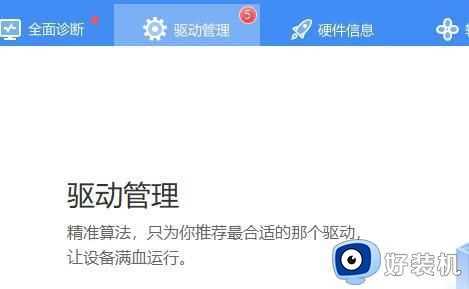 全面诊断 驱动管理 5 硬件信息

驱动管理

精准算法，只为你推荐最合适的那个驱动，让设备满血运行。

好装机